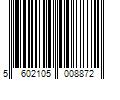 5 602105 008872